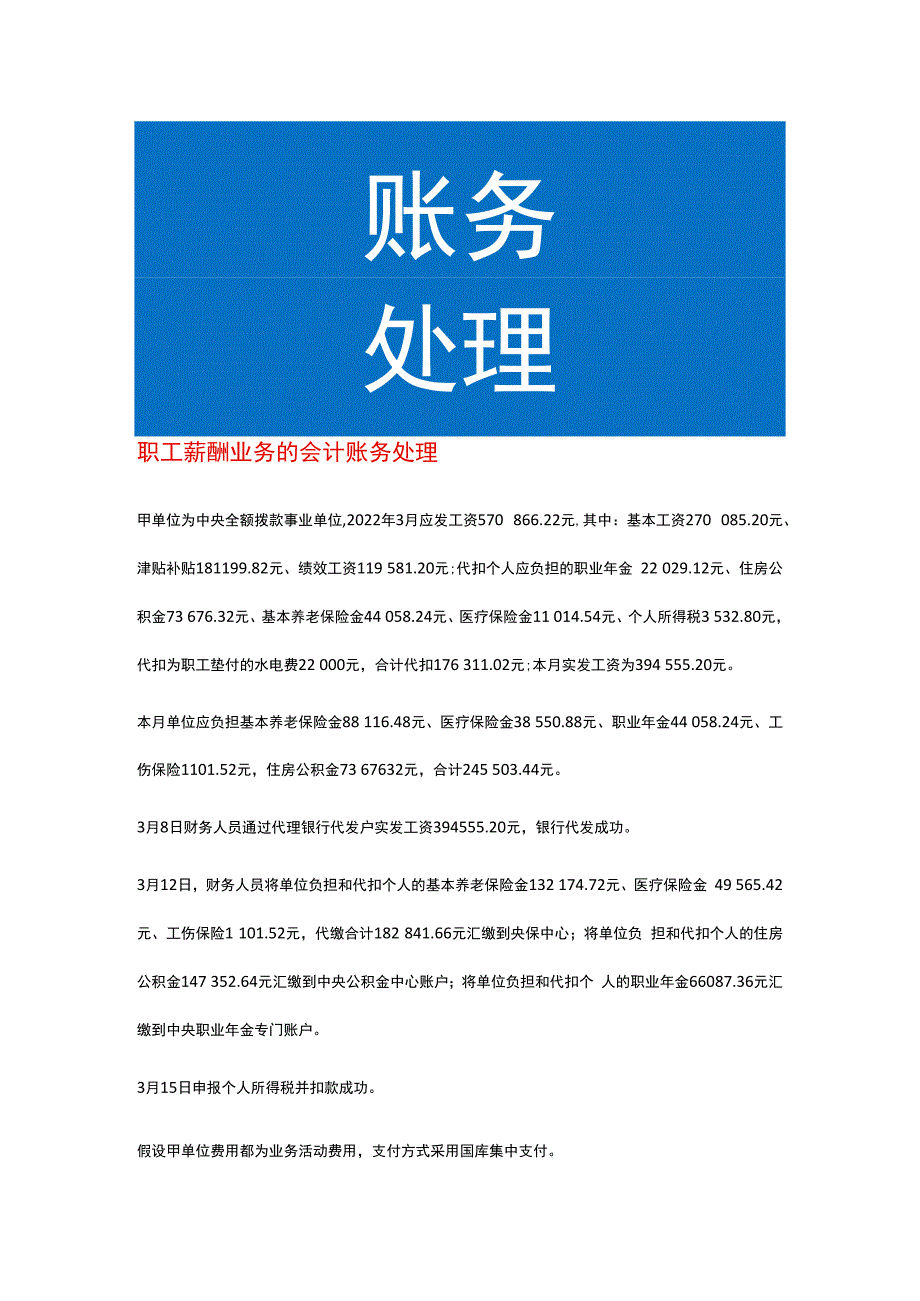 账务

处理

职工薪酬业务的会计账务处理

甲单位为中央全额拨款事业单位,2022年3月应发工资570 866.22元,其中：基本工资270 085.20元、津贴补贴181199.82元、绩效工资119 581.20元;代扣个人应负担的职业年金 22 029.12元、住房公积金73 676.32元、基本养老保险金44 058.24元、医疗保险金11 014.54元、个人所得税3 532.80元，代扣为职工垫付的水电费22 000元，合计代扣176 311.02元;本月实发工资为394 555.20元。

本月单位应负担基本养老保险金88 116.48元、医疗保险金38 550.88元、职业年金44 058.24元、工伤保险1101.52元，住房公积金73 67632元，合计245 503.44元。

3月8日财务人员通过代理银行代发户实发工资394555.20元，银行代发成功。

3月12日，财务人员将单位负担和代扣个人的基本养老保险金132 174.72元、医疗保险金 49 565.42元、工伤保险1 101.52元，代缴合计182 841.66元汇缴到央保中心；将单位负 担和代扣个人的住房公积金147 352.64元汇缴到中央公积金中心账户；将单位负担和代扣个 人的职业年金66087.36元汇缴到中央职业年金专门账户。

3月15日申报个人所得税并扣款成功。

假设甲单位费用都为业务活动费用，支付方式采用国库集中支付。